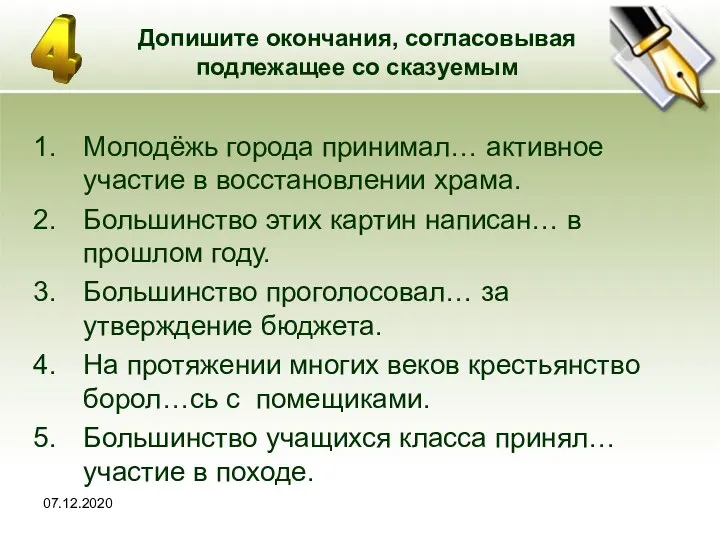 4

Допишите окончания, согласовывая подлежащее со сказуемым

1. Молодёжь города принимал… активное участие в восстановлении храма.
2. Большинство этих картин написан… в прошлом году.
3. Большинство проголосовал… за утверждение бюджета.
4. На протяжении многих веков крестьянство борол…сь с помещиками.
5. Большинство учащихся класса принял… участие в походе.

07.12.2020